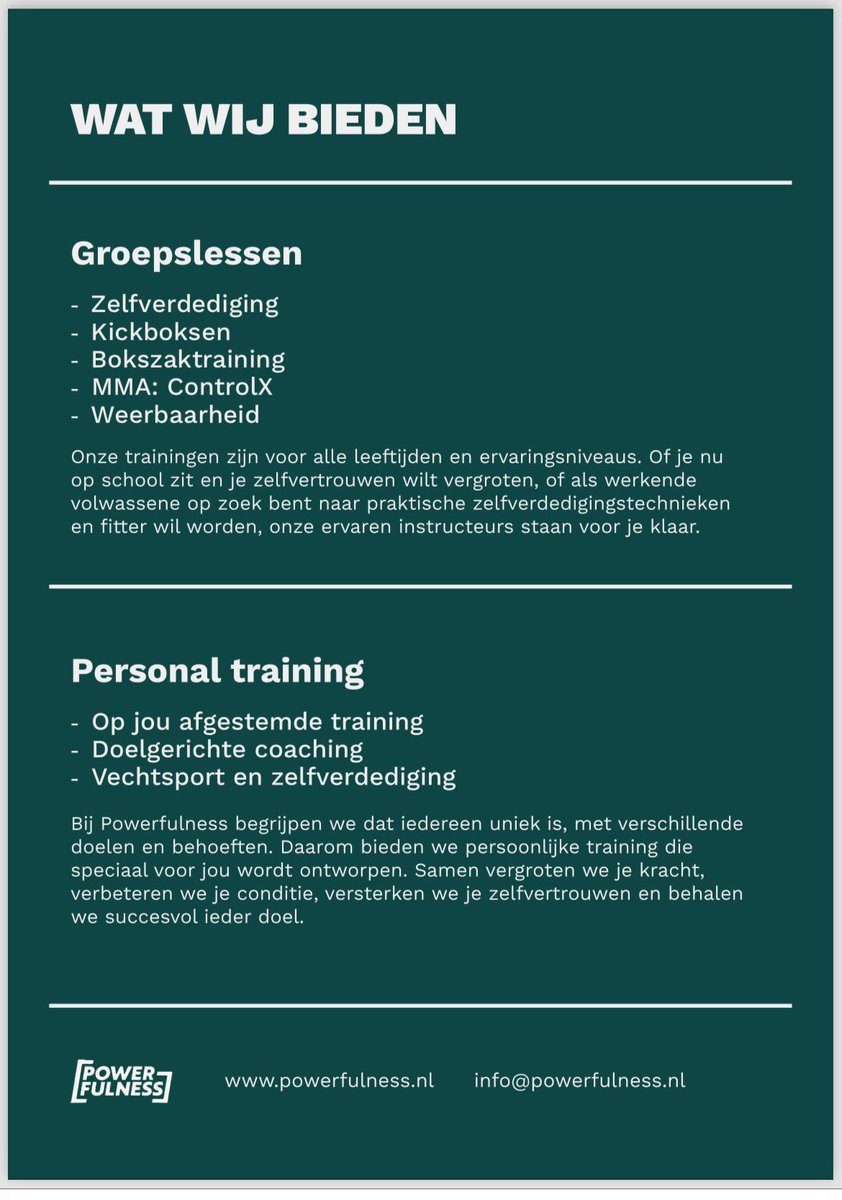 WAT WIJ BIEDEN

Groepslessen

- Zelfverdediging
- Kickboksen
- Bokszaktraining
- MMA: ControlX
- Weerbaarheid

Onze trainingen zijn voor alle leeftijden en ervaringsniveaus. Of je nu op school zit en je zelfvertrouwen wilt vergroten, of als werkende volwassene op zoek bent naar praktische zelfverdedigingstechnieken en fitter wil worden, onze ervaren instructeurs staan voor je klaar.

Personal training

- Op jou afgestemde training
- Doelgerichte coaching
- Vechtsport en zelfverdediging

Bij Powerfulness begrijpen we dat iedereen uniek is, met verschillende doelen en behoeften. Daarom bieden we persoonlijke training die speciaal voor jou wordt ontworpen. Samen vergroten we je kracht, verbeteren we je conditie, versterken we je zelfvertrouwen en behalen we succesvol ieder doel.

POWER FULNESS www.powerfulness.nl info@powerfulness.nl